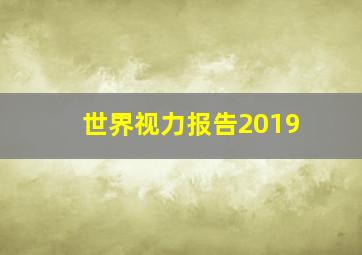 世界视力报告2019